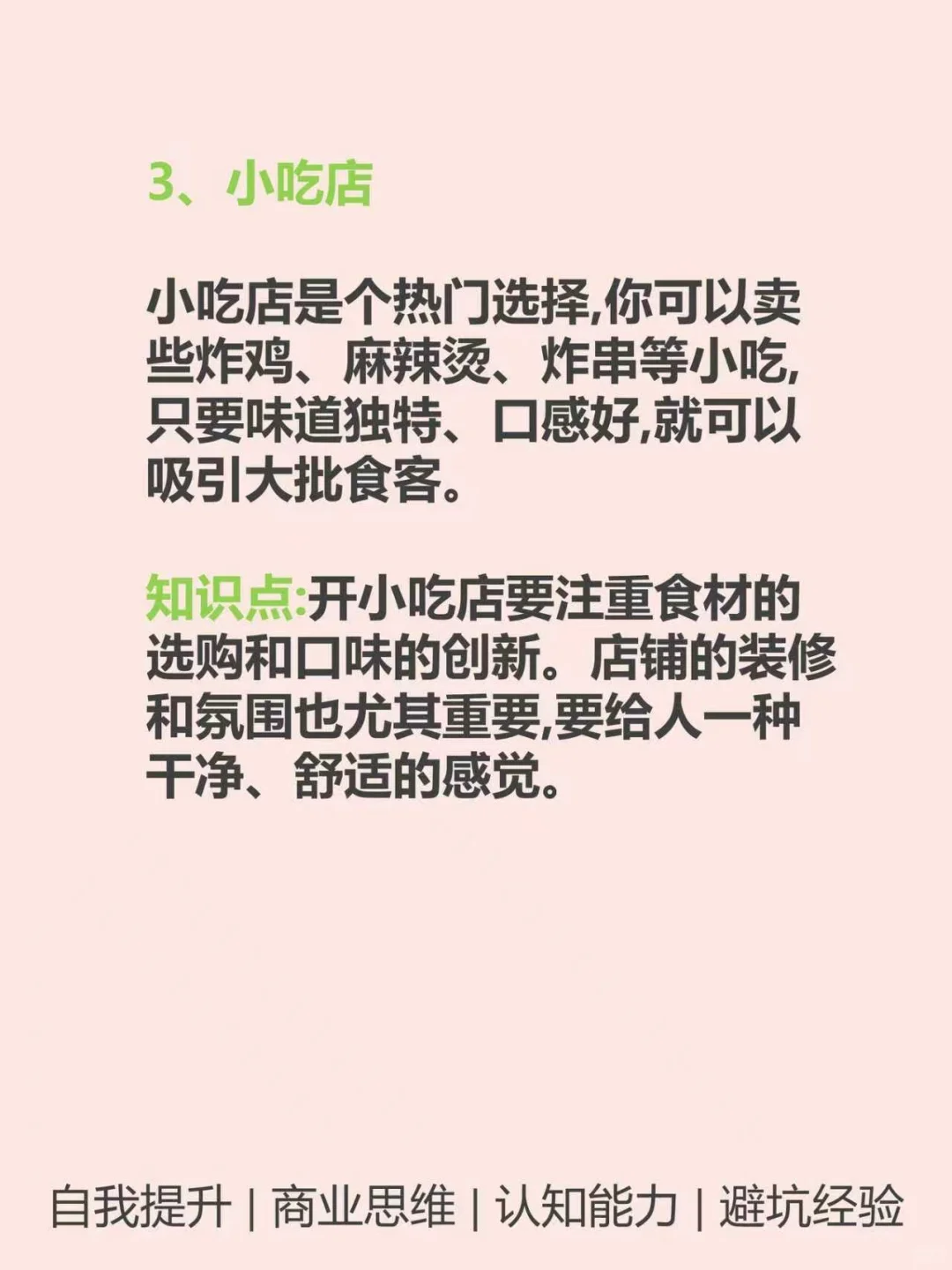 3、小吃店

小吃店是个热门选择,你可以卖些炸鸡、麻辣烫、炸串等小吃,只要味道独特、口感好,就可以吸引大批食客。

知识点:开小吃店要注重食材的选购和口味的创新。店铺的装修和氛围也尤其重要,要给人一种干净、舒适的感觉。

自我提升 | 商业思维 | 认知能力 | 避坑经验